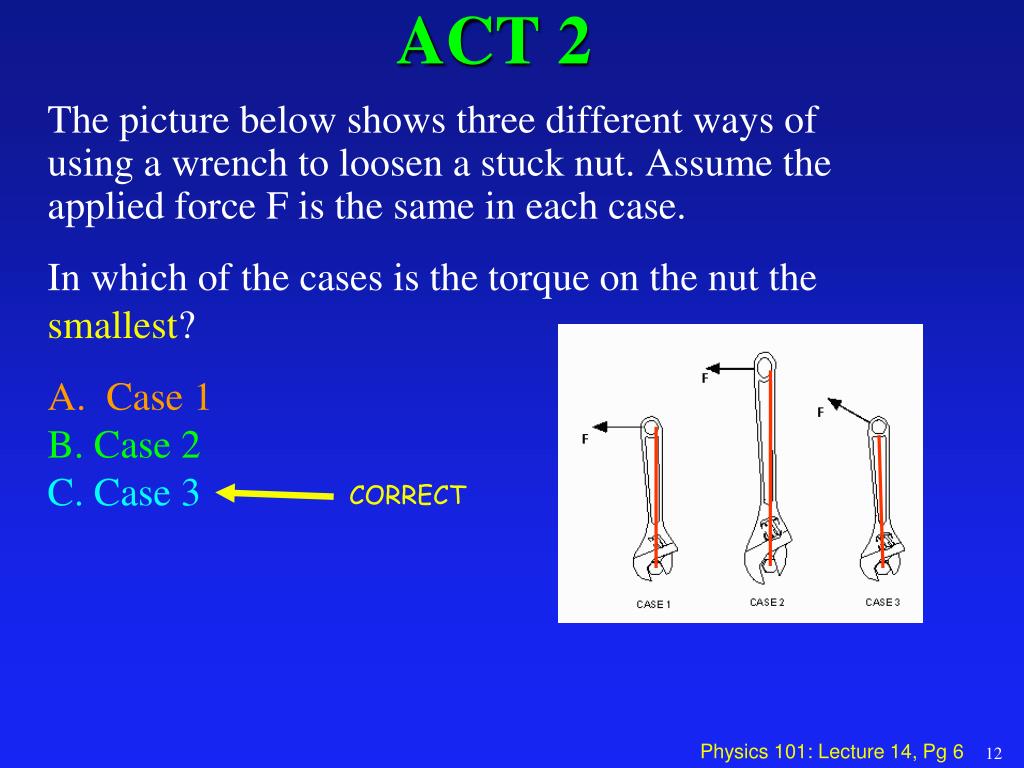 ACT 2

The picture below shows three different ways of using a wrench to loosen a stuck nut. Assume the applied force F is the same in each case.

In which of the cases is the torque on the nut the smallest?

A. Case 1
B. Case 2
C. Case 3

CORRECT

F
F
F
CASE 1
CASE 2
CASE 3

Physics 101: Lecture 14, Pg 6
12